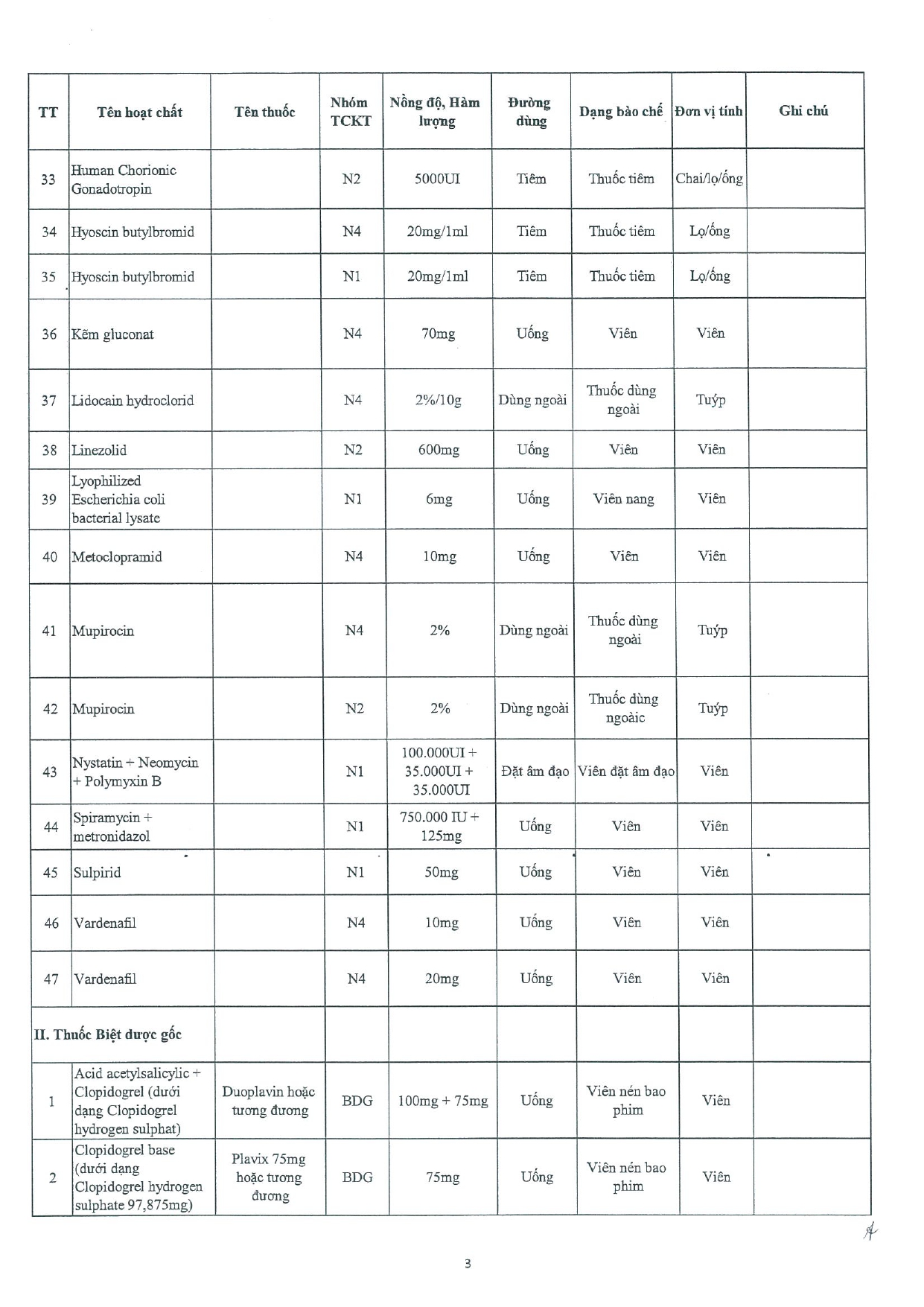 | TT | Tên hoạt chất | Tên thuốc | Nhóm TCKT | Nồng độ, Hàm lượng | Đường dùng | Dạng bào chế | Đơn vị tính | Ghi chú |
|---|---|---|---|---|---|---|---|---|
| 33 | Human Chorionic Gonadotropin | | N2 | 5000UI | Tiêm | Thuốc tiêm | Chai/lọ/ống | |
| 34 | Hyoscin butylbromid | | N4 | 20mg/1ml | Tiêm | Thuốc tiêm | Lọ/ống | |
| 35 | Hyoscin butylbromid | | N1 | 20mg/1ml | Tiêm | Thuốc tiêm | Lọ/ống | |
| 36 | Kẽm gluconat | | N4 | 70mg | Uống | Viên | Viên | |
| 37 | Lidocain hydroclorid | | N4 | 2%/10g | Dùng ngoài | Thuốc dùng ngoài | Tuýp | |
| 38 | Linezolid | | N2 | 600mg | Uống | Viên | Viên | |
| 39 | Lyophilized Escherichia coli bacterial lysate | | N1 | 6mg | Uống | Viên nang | Viên | |
| 40 | Metoclopramid | | N4 | 10mg | Uống | Viên | Viên | |
| 41 | Mupirocin | | N4 | 2% | Dùng ngoài | Thuốc dùng ngoài | Tuýp | |
| 42 | Mupirocin | | N2 | 2% | Dùng ngoài | Thuốc dùng ngoàic | Tuýp | |
| 43 | Nystatin + Neomycin + Polymyxin B | | N1 | 100.000UI + 35.000UI + 35.000UI | Đặt âm đạo | Viên đặt âm đạo | Viên | |
| 44 | Spiramycin + metronidazol | | N1 | 750.000 IU + 125mg | Uống | Viên | Viên | |
| 45 | Sulpirid | | N1 | 50mg | Uống | Viên | Viên | |
| 46 | Vardenafil | | N4 | 10mg | Uống | Viên | Viên | |
| 47 | Vardenafil | | N4 | 20mg | Uống | Viên | Viên | |
| II. Thuốc Biệt dược gốc | | | | | | | | |
| 1 | Acid acetylsalicylic + Clopidogrel (dưới dạng Clopidogrel hydrogen sulphat) | Duoplavin hoặc tương đương | BDG | 100mg + 75mg | Uống | Viên nén bao phim | Viên | |
| 2 | Clopidogrel base (dưới dạng Clopidogrel hydrogen sulphate 97,875mg) | Plavix 75mg hoặc tương đương | BDG | 75mg | Uống | Viên nén bao phim | Viên | |

3